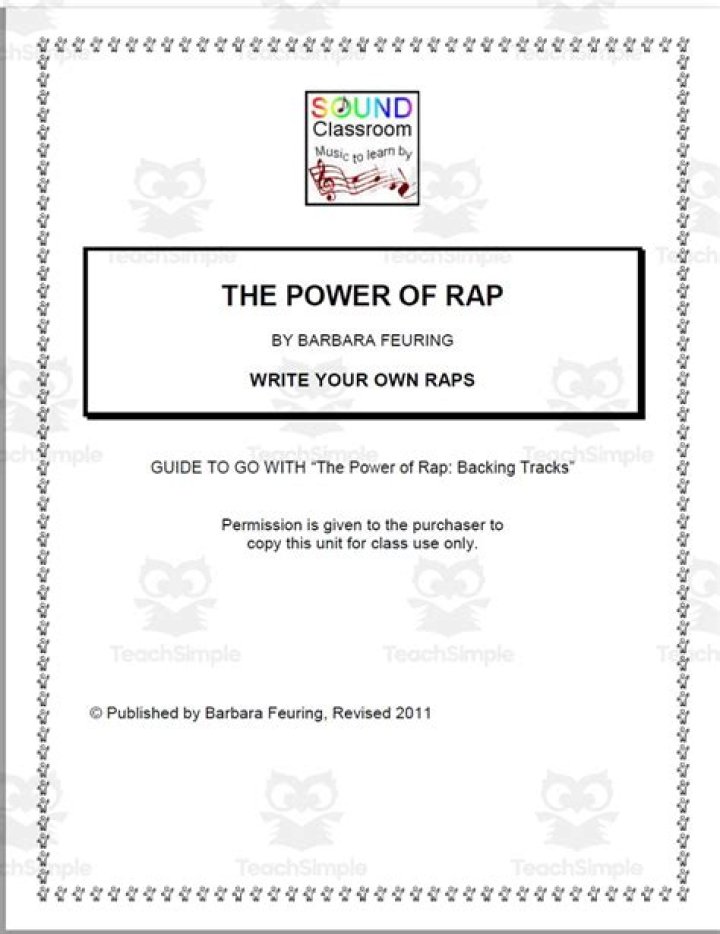 SOUND
Classroom
Music to learn by

THE POWER OF RAP

BY BARBARA FEURING

WRITE YOUR OWN RAPS

GUIDE TO GO WITH "The Power of Rap: Backing Tracks"

Permission is given to the purchaser to copy this unit for class use only.

© Published by Barbara Feuring, Revised 2011

TeachSimple